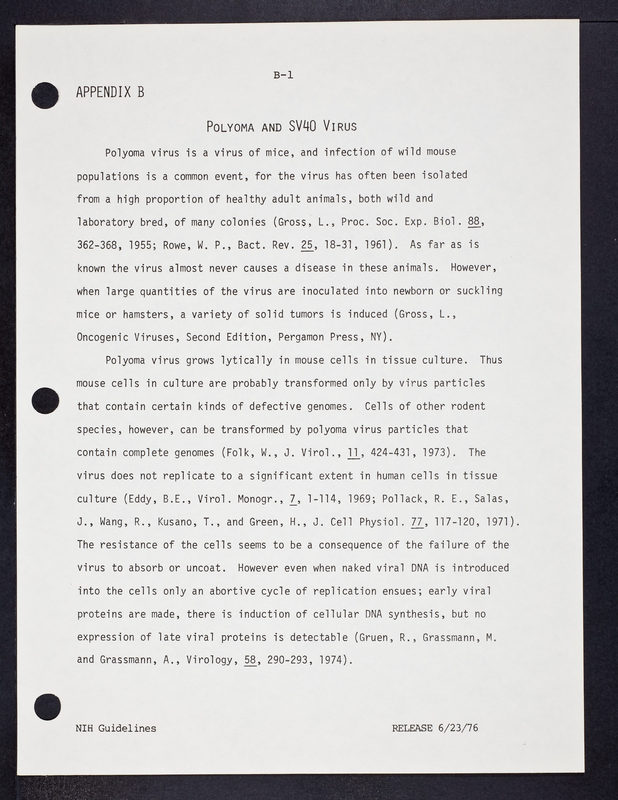 B-1

APPENDIX B

POLYOMA AND SV40 VIRUS

Polyoma virus is a virus of mice, and infection of wild mouse populations is a common event, for the virus has often been isolated from a high proportion of healthy adult animals, both wild and laboratory bred, of many colonies (Gross, L., Proc. Soc. Exp. Biol. 88, 362-368, 1955; Rowe, W. P., Bact. Rev. 25, 18-31, 1961). As far as is known the virus almost never causes a disease in these animals. However, when large quantities of the virus are inoculated into newborn or suckling mice or hamsters, a variety of solid tumors is induced (Gross, L., Oncogenic Viruses, Second Edition, Pergamon Press, NY).

Polyoma virus grows lytically in mouse cells in tissue culture. Thus mouse cells in culture are probably transformed only by virus particles that contain certain kinds of defective genomes. Cells of other rodent species, however, can be transformed by polyoma virus particles that contain complete genomes (Folk, W., J. Virol., 11, 424-431, 1973). The virus does not replicate to a significant extent in human cells in tissue culture (Eddy, B.E., Virol. Monogr., 7, 1-114, 1969; Pollack, R. E., Salas, J., Wang, R., Kusano, T., and Green, H., J. Cell Physiol. 77, 117-120, 1971). The resistance of the cells seems to be a consequence of the failure of the virus to absorb or uncoat. However even when naked viral DNA is introduced into the cells only an abortive cycle of replication ensues; early viral proteins are made, there is induction of cellular DNA synthesis, but no expression of late viral proteins is detectable (Gruen, R., Grassmann, M. and Grassmann, A., Virology, 58, 290-293, 1974).

NIH Guidelines

RELEASE 6/23/76